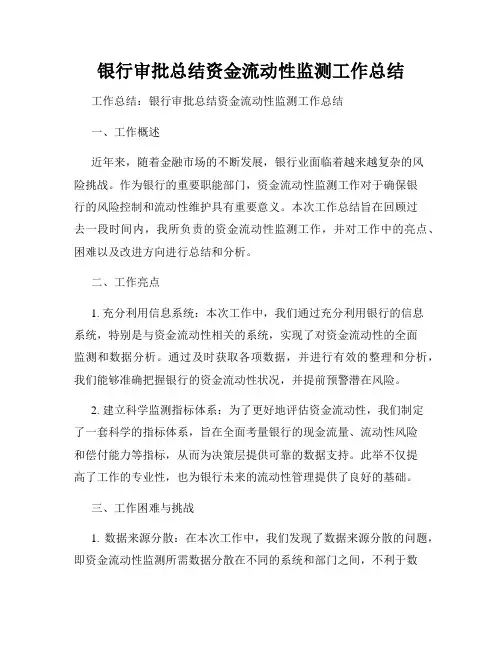 银行审批总结资金流动性监测工作总结

工作总结：银行审批总结资金流动性监测工作总结

一、工作概述

近年来，随着金融市场的不断发展，银行业面临着越来越复杂的风险挑战。作为银行的重要职能部门，资金流动性监测工作对于确保银行的风险控制和流动性维护具有重要意义。本次工作总结旨在回顾过去一段时间内，我所负责的资金流动性监测工作，并对工作中的亮点、困难以及改进方向进行总结和分析。

二、工作亮点

1. 充分利用信息系统：本次工作中，我们通过充分利用银行的信息系统，特别是与资金流动性相关的系统，实现了对资金流动性的全面监测和数据分析。通过及时获取各项数据，并进行有效的整理和分析，我们能够准确把握银行的资金流动性状况，并提前预警潜在风险。

2. 建立科学监测指标体系：为了更好地评估资金流动性，我们制定了一套科学的指标体系，旨在全面考量银行的现金流量、流动性风险和偿付能力等指标，从而为决策层提供可靠的数据支持。此举不仅提高了工作的专业性，也为银行未来的流动性管理提供了良好的基础。

三、工作困难与挑战

1. 数据来源分散：在本次工作中，我们发现了数据来源分散的问题，即资金流动性监测所需数据分散在不同的系统和部门之间，不利于数